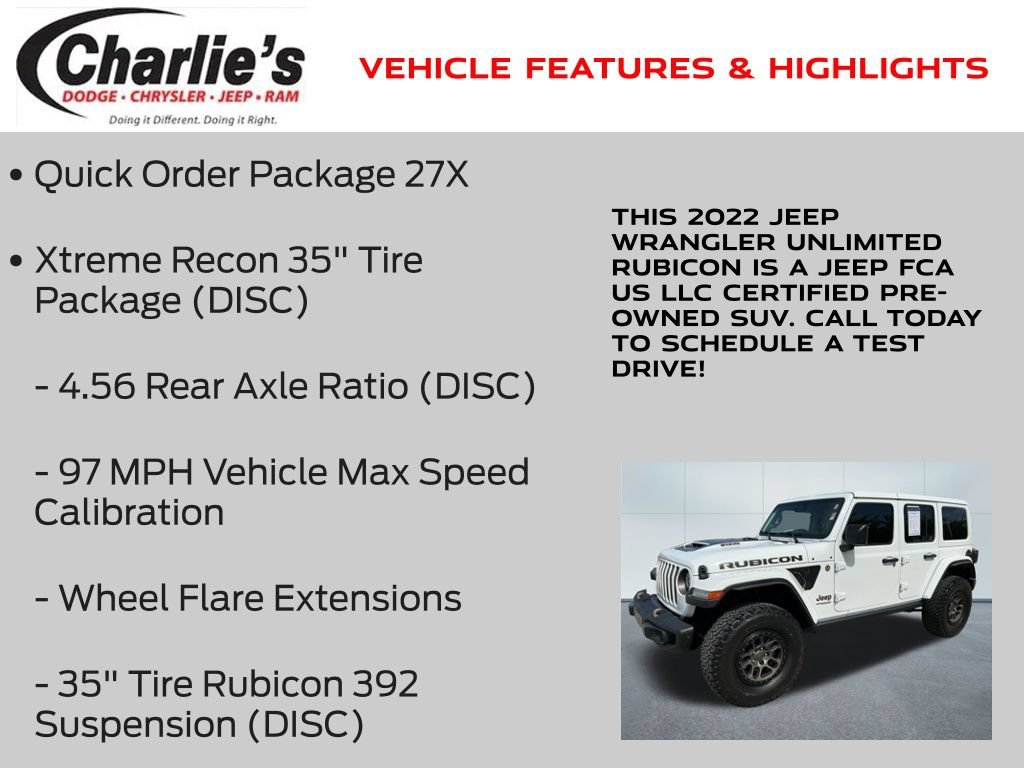 Charlie's
DODGE • CHRYSLER • JEEP • RAM
Doing it Different. Doing it Right.

VEHICLE FEATURES & HIGHLIGHTS

• Quick Order Package 27X

• Xtreme Recon 35" Tire Package (DISC)

- 4.56 Rear Axle Ratio (DISC)

- 97 MPH Vehicle Max Speed Calibration

- Wheel Flare Extensions

- 35" Tire Rubicon 392 Suspension (DISC)

THIS 2022 JEEP WRANGLER UNLIMITED RUBICON IS A JEEP FCA US LLC CERTIFIED PRE-OWNED SUV. CALL TODAY TO SCHEDULE A TEST DRIVE!

RUBICON
Jeep